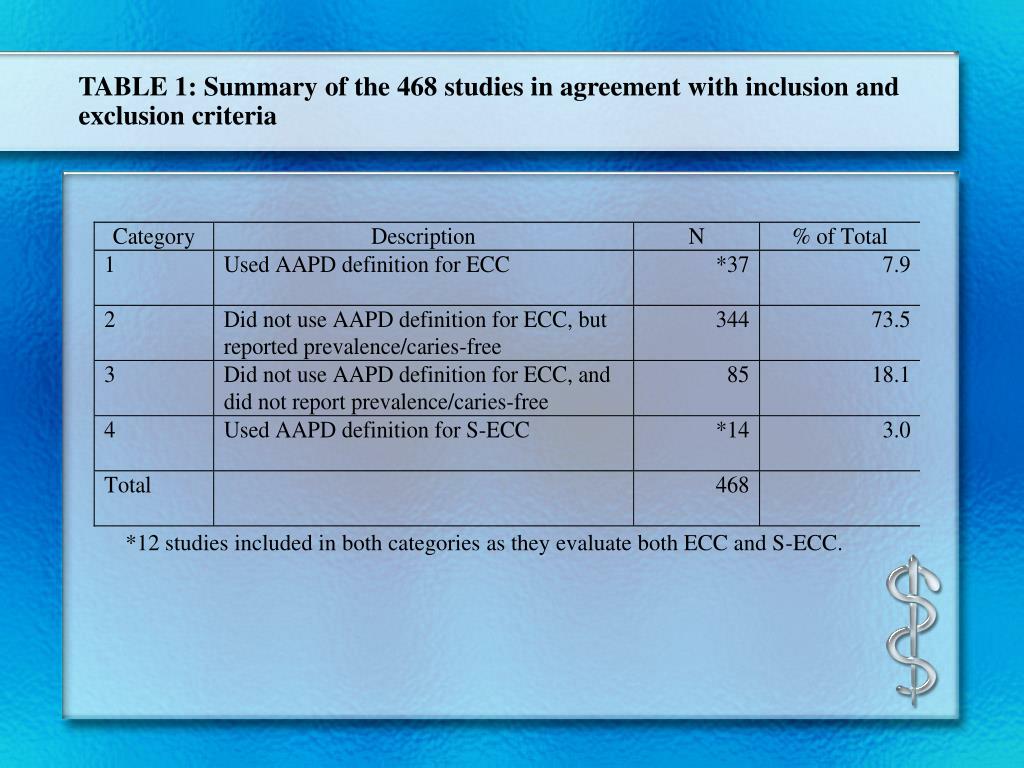 TABLE 1: Summary of the 468 studies in agreement with inclusion and exclusion criteria

| Category | Description | N | % of Total |
|---|---|---|---|
| 1 | Used AAPD definition for ECC | *37 | 7.9 |
| 2 | Did not use AAPD definition for ECC, but reported prevalence/caries-free | 344 | 73.5 |
| 3 | Did not use AAPD definition for ECC, and did not report prevalence/caries-free | 85 | 18.1 |
| 4 | Used AAPD definition for S-ECC | *14 | 3.0 |
| Total | | 468 | |

*12 studies included in both categories as they evaluate both ECC and S-ECC.